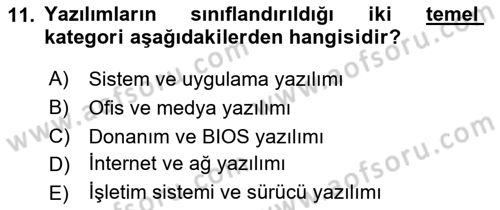 11. Yazılımların sınıflandırıldığı iki temel kategori aşağıdakilerden hangisidir?

A) Sistem ve uygulama yazılımı
B) Ofis ve medya yazılımı
C) Donanım ve BIOS yazılımı
D) İnternet ve ağ yazılımı
E) İşletim sistemi ve sürücü yazılımı

www.aofsoru.com